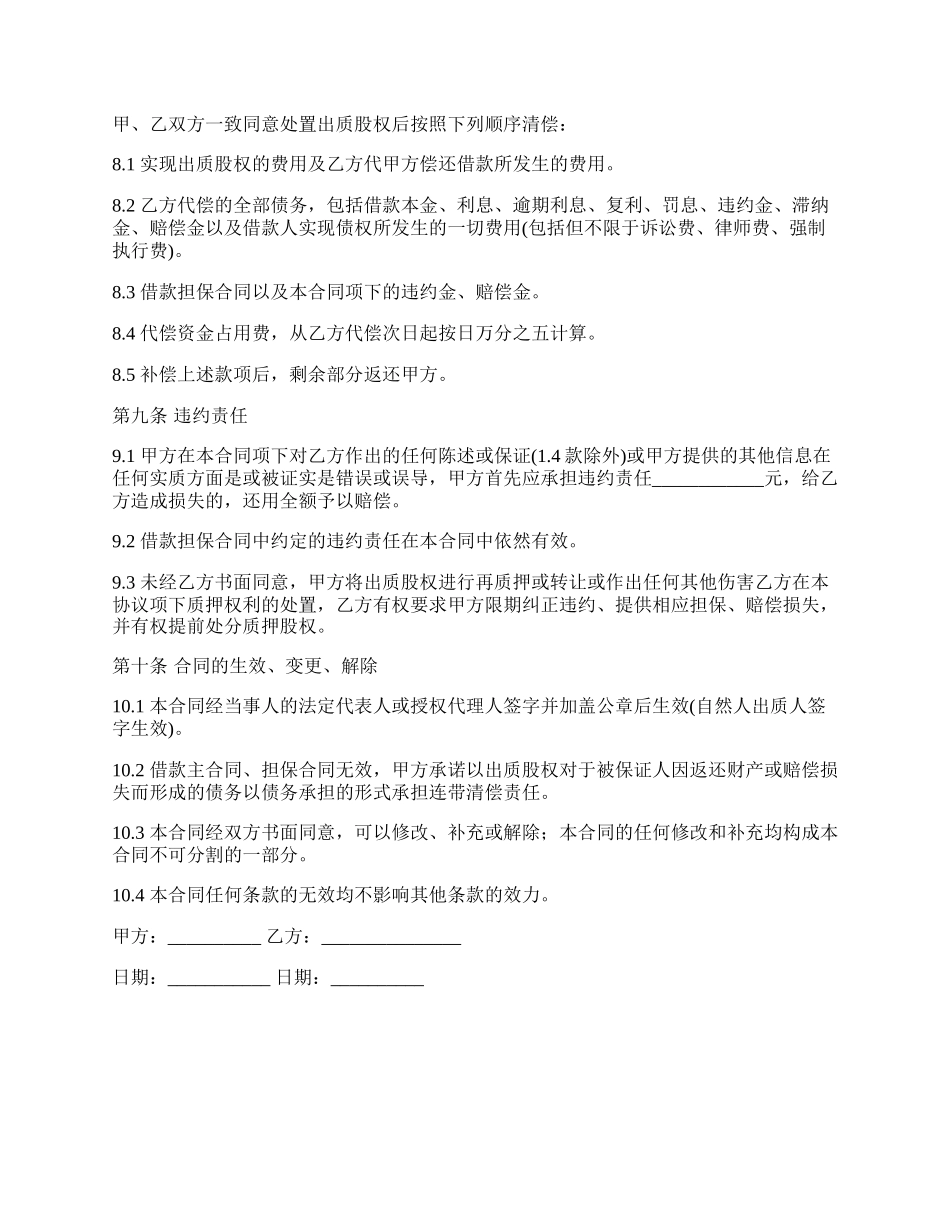 甲、乙双方一致同意处置出质股权后按照下列顺序清偿：

8.1 实现出质股权的费用及乙方代甲方偿还借款所发生的费用。

8.2 乙方代偿的全部债务，包括借款本金、利息、逾期利息、复利、罚息、违约金、滞纳金、赔偿金以及借款人实现债权所发生的一切费用(包括但不限于诉讼费、律师费、强制执行费)。

8.3 借款担保合同以及本合同项下的违约金、赔偿金。

8.4 代偿资金占用费，从乙方代偿次日起按日万分之五计算。

8.5 补偿上述款项后，剩余部分返还甲方。

第九条 违约责任

9.1 甲方在本合同项下对乙方作出的任何陈述或保证(1.4 款除外)或甲方提供的其他信息在任何实质方面是或被证实是错误或误导，甲方首先应承担违约责任____________元，给乙方造成损失的，还用全额予以赔偿。

9.2 借款担保合同中约定的违约责任在本合同中依然有效。

9.3 未经乙方书面同意，甲方将出质股权进行再质押或转让或作出任何其他伤害乙方在本协议项下质押权利的处置，乙方有权要求甲方限期纠正违约、提供相应担保、赔偿损失，并有权提前处分质押股权。

第十条 合同的生效、变更、解除

10.1 本合同经当事人的法定代表人或授权代理人签字并加盖公章后生效(自然人出质人签字生效)。

10.2 借款主合同、担保合同无效，甲方承诺以出质股权对于被保证人因返还财产或赔偿损失而形成的债务以债务承担的形式承担连带清偿责任。

10.3 本合同经双方书面同意，可以修改、补充或解除；本合同的任何修改和补充均构成本合同不可分割的一部分。

10.4 本合同任何条款的无效均不影响其他条款的效力。

甲方：__________ 乙方：_______________

日期：___________ 日期：__________